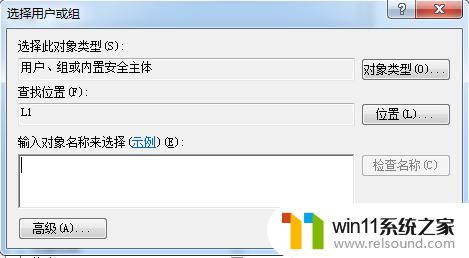 选择用户或组

?

X

选择此对象类型(S):

用户、组或内置安全主体

对象类型(O)...

查找位置(F):

L1

位置(L)...

输入对象名称来选择(示例)(E):

检查名称(C)

高级(A)...

win11系统之家

www.relsound.com